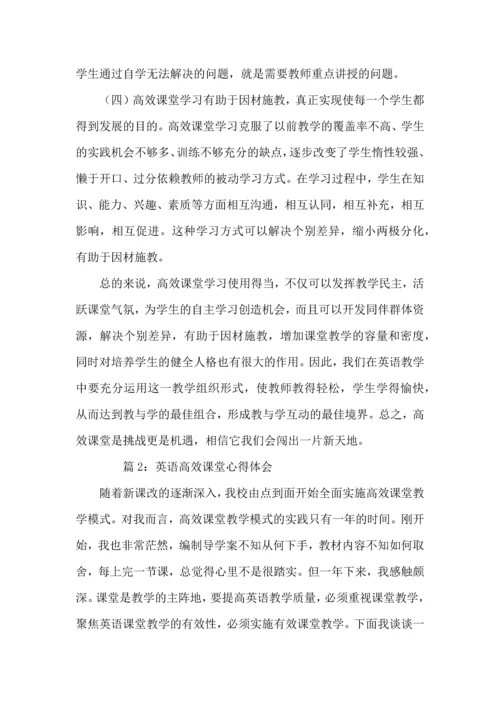 学生通过自学无法解决的问题，就是需要教师重点讲授的问题。

（四）高效课堂学习有助于因材施教，真正实现使每一个学生都得到发展的目的。高效课堂学习克服了以前教学的覆盖率不高、学生的实践机会不够多、训练不够充分的缺点，逐步改变了学生惰性较强、懒于开口、过分依赖教师的被动学习方式。在学习过程中，学生在知识、能力、兴趣、素质等方面相互沟通，相互认同，相互补充，相互影响，相互促进。这种学习方式可以解决个别差异，缩小两极分化，有助于因材施教。

总的来说，高效课堂学习使用得当，不仅可以发挥教学民主，活跃课堂气氛，为学生的自主学习创造机会，而且可以开发同伴群体资源，解决个别差异，有助于因材施教，增加课堂教学的容量和密度，同时对培养学生的健全人格也有很大的作用。因此，我们在英语教学中要充分运用这一教学组织形式，使教师教得轻松，学生学得愉快，从而达到教与学的最佳组合，形成教与学互动的最佳境界。总之，高效课堂是挑战更是机遇，相信它我们会闯出一片新天地。

篇 2：英语高效课堂心得体会

随着新课改的逐渐深入，我校由点到面开始全面实施高效课堂教学模式。对我而言，高效课堂教学模式的实践只有一年的时间。刚开始，我也非常茫然，编制导学案不知从何下手，教材内容不知如何取舍，每上完一节课，总觉得心里不是很踏实。但一年下来，我感触颇深。课堂是教学的主阵地，要提高英语教学质量，必须重视课堂教学，聚焦英语课堂教学的有效性，必须实施有效课堂教学。下面我谈谈一